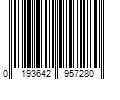 0 193642 957280